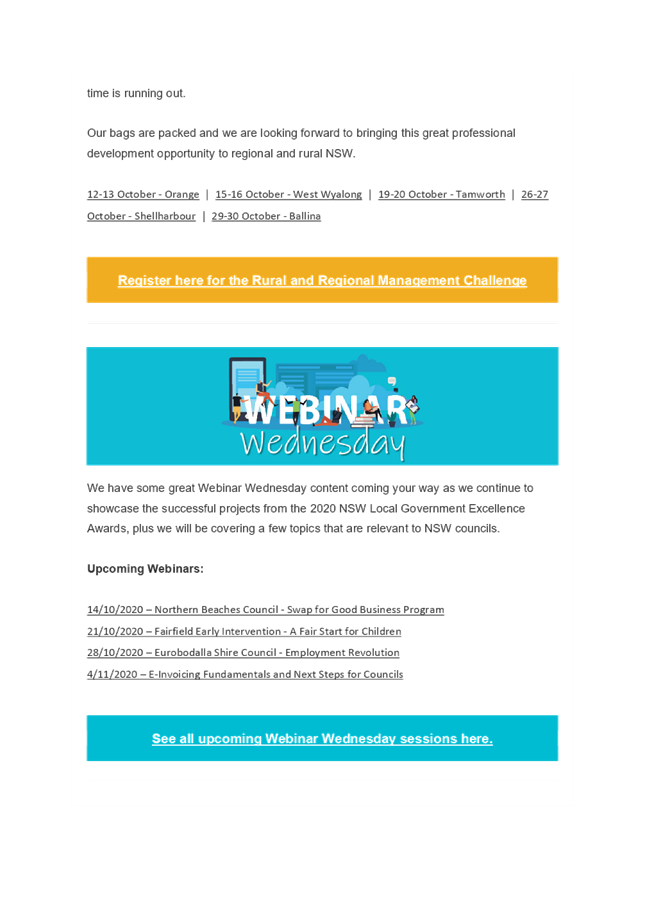 time is running out.

Our bags are packed and we are looking forward to bringing this great professional development opportunity to regional and rural NSW.

12-13 October - Orange | 15-16 October - West Wyalong | 19-20 October - Tamworth | 26-27 October - Shellharbour | 29-30 October - Ballina

Register here for the Rural and Regional Management Challenge

WEBINAR Wednesday

We have some great Webinar Wednesday content coming your way as we continue to showcase the successful projects from the 2020 NSW Local Government Excellence Awards, plus we will be covering a few topics that are relevant to NSW councils.

Upcoming Webinars:

14/10/2020 – Northern Beaches Council - Swap for Good Business Program
21/10/2020 – Fairfield Early Intervention - A Fair Start for Children
28/10/2020 – Eurobodalla Shire Council - Employment Revolution
4/11/2020 – E-Invoicing Fundamentals and Next Steps for Councils

See all upcoming Webinar Wednesday sessions here.